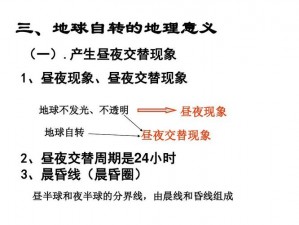 三、地球自转的地理意义

（一）. 产生昼夜交替现象

1、昼夜现象、昼夜交替现象

地球不发光、不透明

昼夜现象

地球自转

昼夜交替现象

2、昼夜交替周期是24小时

3、晨昏线（晨昏圈）

昼半球和夜半球的分界线，由晨线和昏线组成